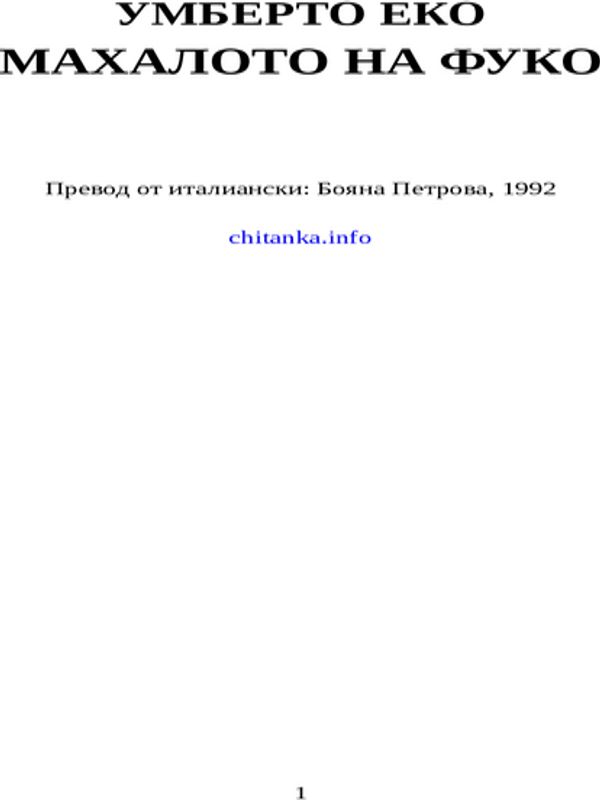 УМБЕРТО ЕКО
МАХАЛОТО НА ФУКО

Превод от италиански: Бояна Петрова, 1992

chitanka.info

1